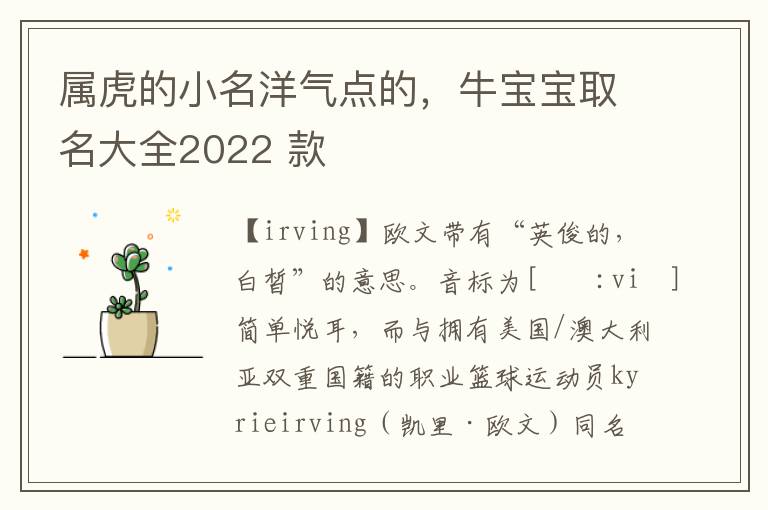 属虎的小名洋气点的，牛宝宝取名大全2022 款

【irving】欧文带有“英俊的，白皙”的意思。音标为[ ：vi ]简单悦耳，而与拥有美国/澳大利亚双重国籍的职业篮球运动员kyrieirving（凯里·欧文）同名